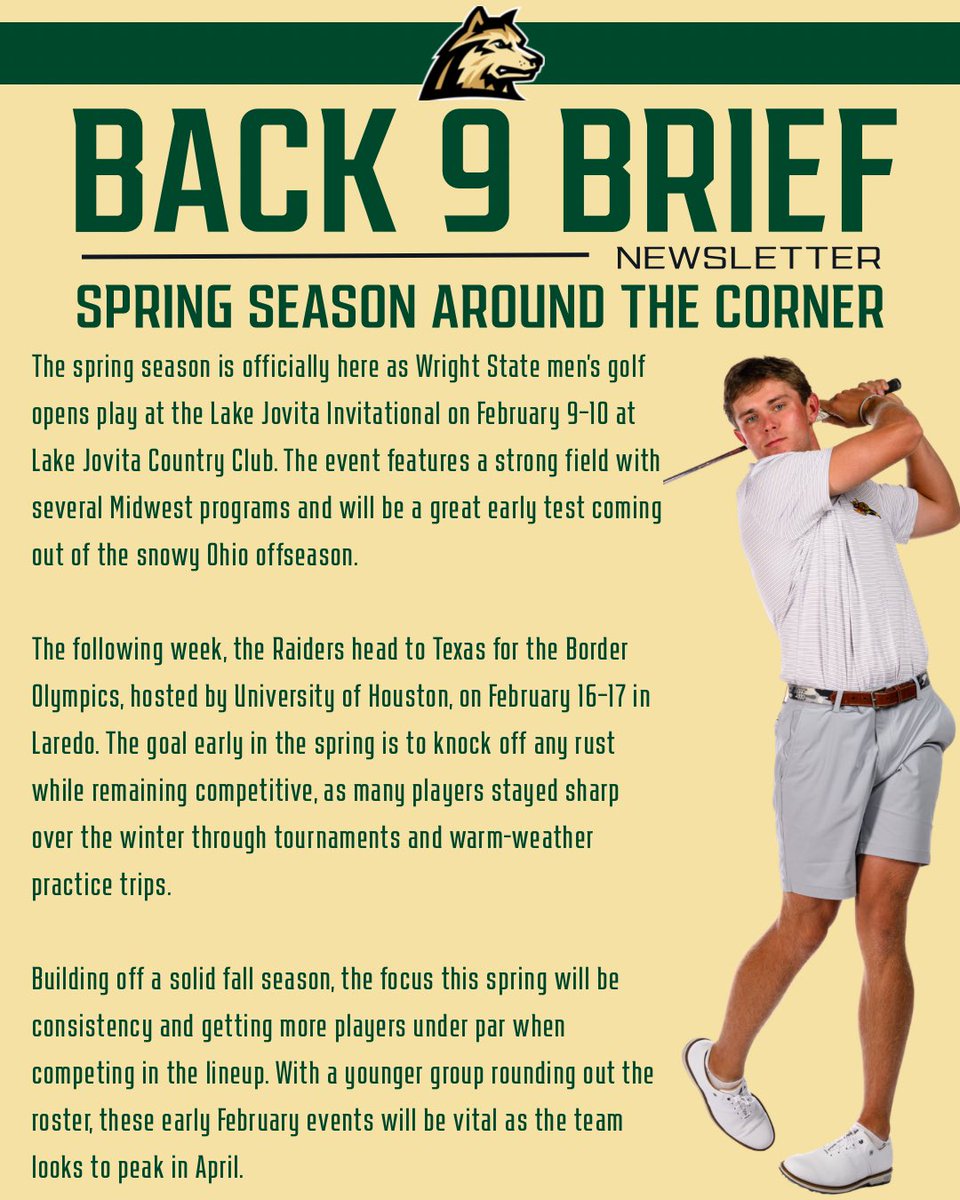 BACK 9 BRIEF
NEWSLETTER
SPRING SEASON AROUND THE CORNER

The spring season is officially here as Wright State men's golf opens play at the Lake Jovita Invitational on February 9-10 at Lake Jovita Country Club. The event features a strong field with several Midwest programs and will be a great early test coming out of the snowy Ohio offseason.

The following week, the Raiders head to Texas for the Border Olympics, hosted by University of Houston, on February 16-17 in Laredo. The goal early in the spring is to knock off any rust while remaining competitive, as many players stayed sharp over the winter through tournaments and warm-weather practice trips.

Building off a solid fall season, the focus this spring will be consistency and getting more players under par when competing in the lineup. With a younger group rounding out the roster, these early February events will be vital as the team looks to peak in April.